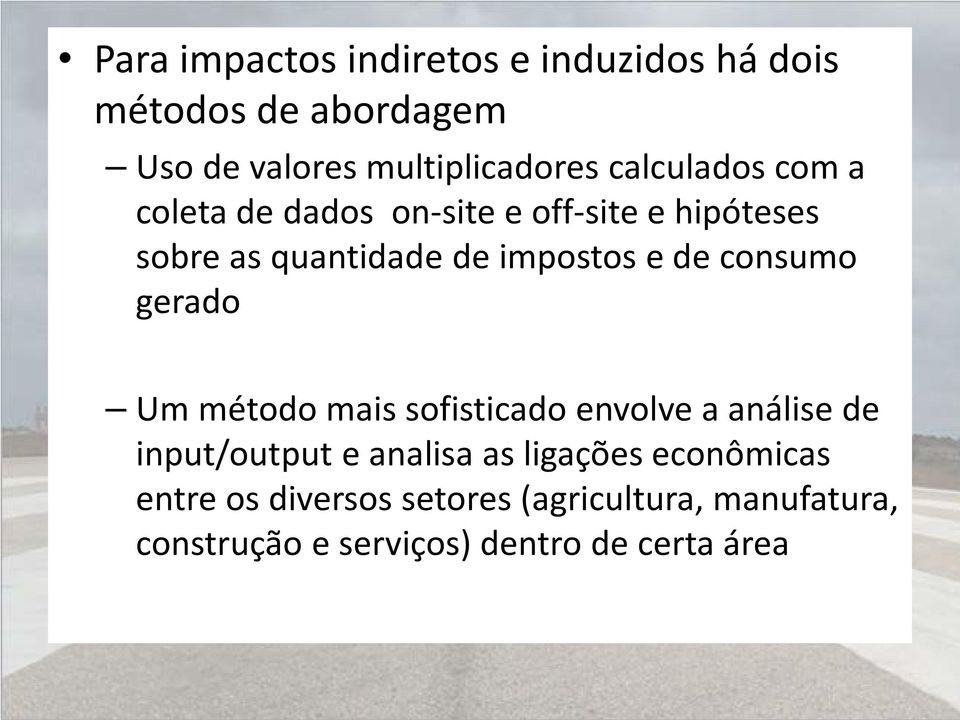 • Para impactos indiretos e induzidos há dois métodos de abordagem

– Uso de valores multiplicadores calculados com a coleta de dados on-site e off-site e hipóteses sobre as quantidade de impostos e de consumo gerado

– Um método mais sofisticado envolve a análise de input/output e analisa as ligações econômicas entre os diversos setores (agricultura, manufatura, construção e serviços) dentro de certa área